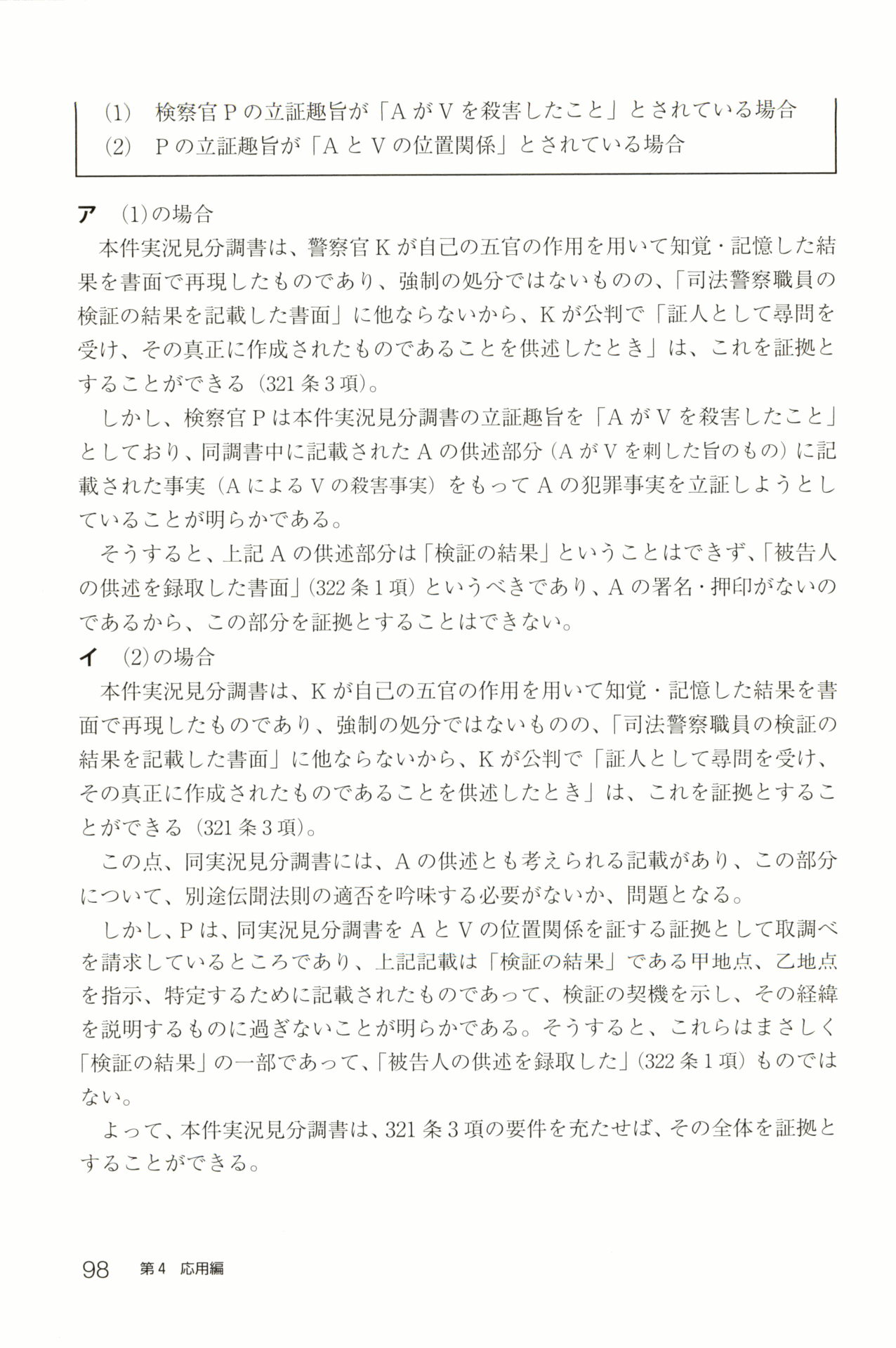 (1)　検察官Ｐの立証趣旨が「ＡがＶを殺害したこと」とされている場合
(2)　Ｐの立証趣旨が「ＡとＶの位置関係」とされている場合

ア　(1)の場合

本件実況見分調書は、警察官Ｋが自己の五官の作用を用いて知覚・記憶した結果を書面で再現したものであり、強制の処分ではないものの、「司法警察職員の検証の結果を記載した書面」に他ならないから、Ｋが公判で「証人として尋問を受け、その真正に作成されたものであることを供述したとき」は、これを証拠とすることができる（321条3項）。

しかし、検察官Ｐは本件実況見分調書の立証趣旨を「ＡがＶを殺害したこと」としており、同調書中に記載されたＡの供述部分（ＡがＶを刺した旨のもの）に記載された事実（ＡによるＶの殺害事実）をもってＡの犯罪事実を立証しようとしていることが明らかである。

そうすると、上記Ａの供述部分は「検証の結果」ということはできず、「被告人の供述を録取した書面」（322条1項）というべきであり、Ａの署名・押印がないのであるから、この部分を証拠とすることはできない。

イ　(2)の場合

本件実況見分調書は、Ｋが自己の五官の作用を用いて知覚・記憶した結果を書面で再現したものであり、強制の処分ではないものの、「司法警察職員の検証の結果を記載した書面」に他ならないから、Ｋが公判で「証人として尋問を受け、その真正に作成されたものであることを供述したとき」は、これを証拠とすることができる（321条3項）。

この点、同実況見分調書には、Ａの供述とも考えられる記載があり、この部分について、別途伝聞法則の適否を吟味する必要がないか、問題となる。

しかし、Ｐは、同実況見分調書をＡとＶの位置関係を証する証拠として取調べを請求しているところであり、上記記載は「検証の結果」である甲地点、乙地点を指示、特定するために記載されたものであって、検証の契機を示し、その経緯を説明するものに過ぎないことが明らかである。そうすると、これらはまさしく「検証の結果」の一部であって、「被告人の供述を録取した」（322条1項）ものではない。

よって、本件実況見分調書は、321条3項の要件を充たせば、その全体を証拠とすることができる。

98　第4　応用編